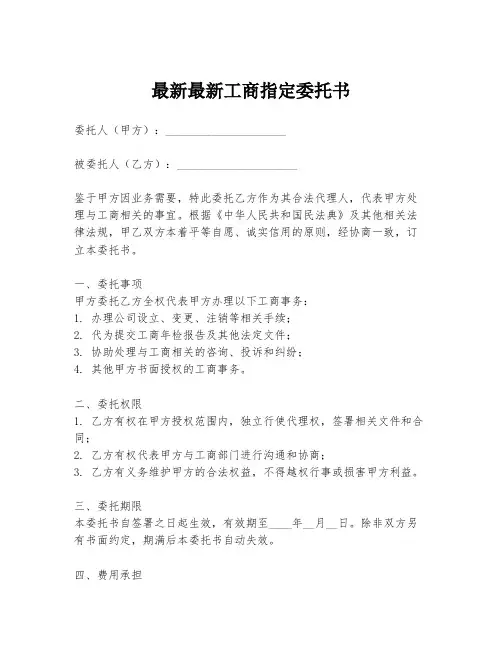 最新最新工商指定委托书

委托人（甲方）：____________________

被委托人（乙方）：____________________

鉴于甲方因业务需要，特此委托乙方作为其合法代理人，代表甲方处理与工商相关的事宜。根据《中华人民共和国民法典》及其他相关法律法规，甲乙双方本着平等自愿、诚实信用的原则，经协商一致，订立本委托书。

一、委托事项
甲方委托乙方全权代表甲方办理以下工商事务：
1. 办理公司设立、变更、注销等相关手续；
2. 代为提交工商年检报告及其他法定文件；
3. 协助处理与工商相关的咨询、投诉和纠纷；
4. 其他甲方书面授权的工商事务。

二、委托权限
1. 乙方有权在甲方授权范围内，独立行使代理权，签署相关文件和合同；
2. 乙方有权代表甲方与工商部门进行沟通和协商；
3. 乙方有义务维护甲方的合法权益，不得越权行事或损害甲方利益。

三、委托期限
本委托书自签署之日起生效，有效期至____年__月__日。除非双方另有书面约定，期满后本委托书自动失效。

四、费用承担